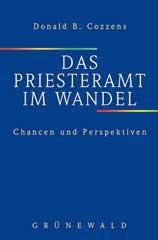 Donald B. Cozzens

DAS PRIESTERAMT IM WANDEL

Chancen und Perspektiven

GRÜNEWALD